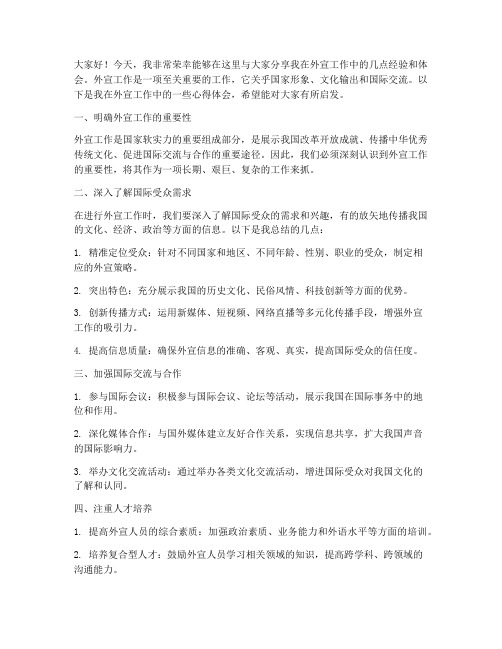 大家好！今天，我非常荣幸能够在这里与大家分享我在外宣工作中的几点经验和体会。外宣工作是一项至关重要的工作，它关乎国家形象、文化输出和国际交流。以下是我在外宣工作中的一些心得体会，希望能对大家有所启发。

一、明确外宣工作的重要性

外宣工作是国家软实力的重要组成部分，是展示我国改革开放成就、传播中华优秀传统文化、促进国际交流与合作的重要途径。因此，我们必须深刻认识到外宣工作的重要性，将其作为一项长期、艰巨、复杂的工作来抓。

二、深入了解国际受众需求

在进行外宣工作时，我们要深入了解国际受众的需求和兴趣，有的放矢地传播我国的文化、经济、政治等方面的信息。以下是我总结的几点：

1. 精准定位受众：针对不同国家和地区、不同年龄、性别、职业的受众，制定相应的外宣策略。

2. 突出特色：充分展示我国的历史文化、民俗风情、科技创新等方面的优势。

3. 创新传播方式：运用新媒体、短视频、网络直播等多元化传播手段，增强外宣工作的吸引力。

4. 提高信息质量：确保外宣信息的准确、客观、真实，提高国际受众的信任度。

三、加强国际交流与合作

1. 参与国际会议：积极参与国际会议、论坛等活动，展示我国在国际事务中的地位和作用。

2. 深化媒体合作：与国外媒体建立友好合作关系，实现信息共享，扩大我国声音的国际影响力。

3. 举办文化交流活动：通过举办各类文化交流活动，增进国际受众对我国文化的了解和认同。

四、注重人才培养

1. 提高外宣人员的综合素质：加强政治素质、业务能力和外语水平等方面的培训。

2. 培养复合型人才：鼓励外宣人员学习相关领域的知识，提高跨学科、跨领域的沟通能力。